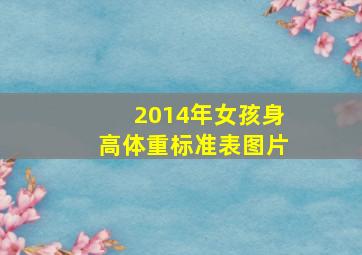 2014年女孩身高体重标准表图片